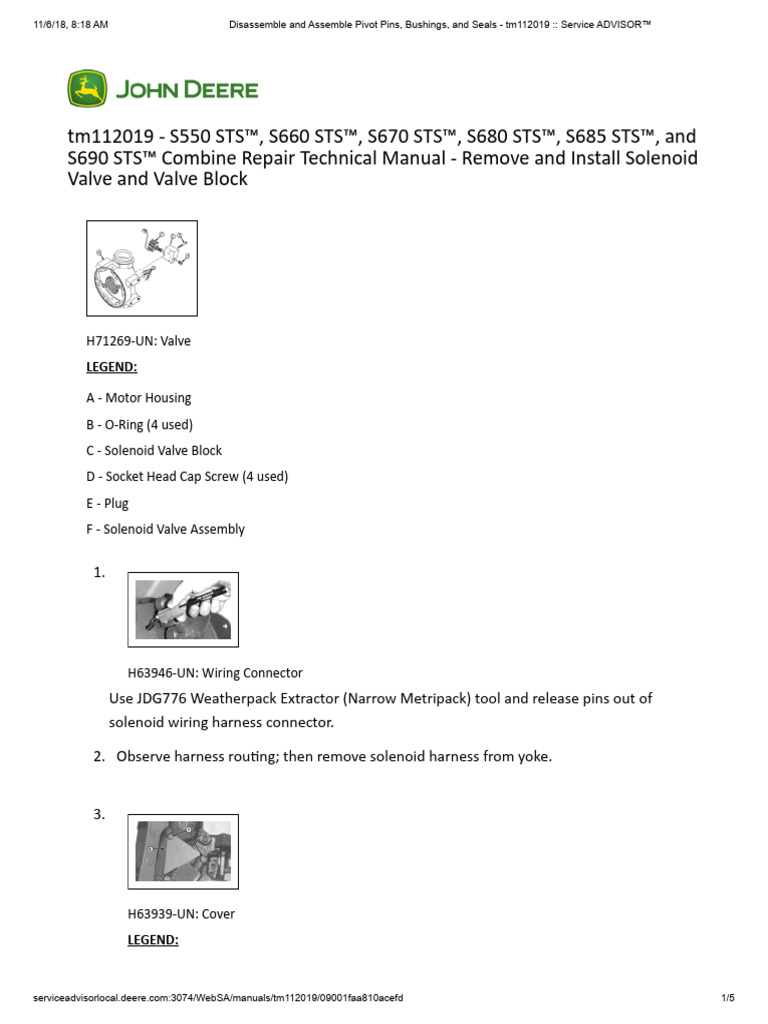 11/6/18, 8:18 AM Disassemble and Assemble Pivot Pins, Bushings, and Seals - tm112019 :: Service ADVISOR™

JOHN DEERE

tm112019 - S550 STS™, S660 STS™, S670 STS™, S680 STS™, S685 STS™, and S690 STS™ Combine Repair Technical Manual - Remove and Install Solenoid Valve and Valve Block

H71269-UN: Valve

LEGEND:

A - Motor Housing

B - O-Ring (4 used)

C - Solenoid Valve Block

D - Socket Head Cap Screw (4 used)

E - Plug

F - Solenoid Valve Assembly

1.

H63946-UN: Wiring Connector

Use JDG776 Weatherpack Extractor (Narrow Metripack) tool and release pins out of solenoid wiring harness connector.

2. Observe harness routing; then remove solenoid harness from yoke.

3.

H63939-UN: Cover

LEGEND:

serviceadvisorlocal.deere.com:3074/WebSA/manuals/tm112019/09001faa810acefd 1/5